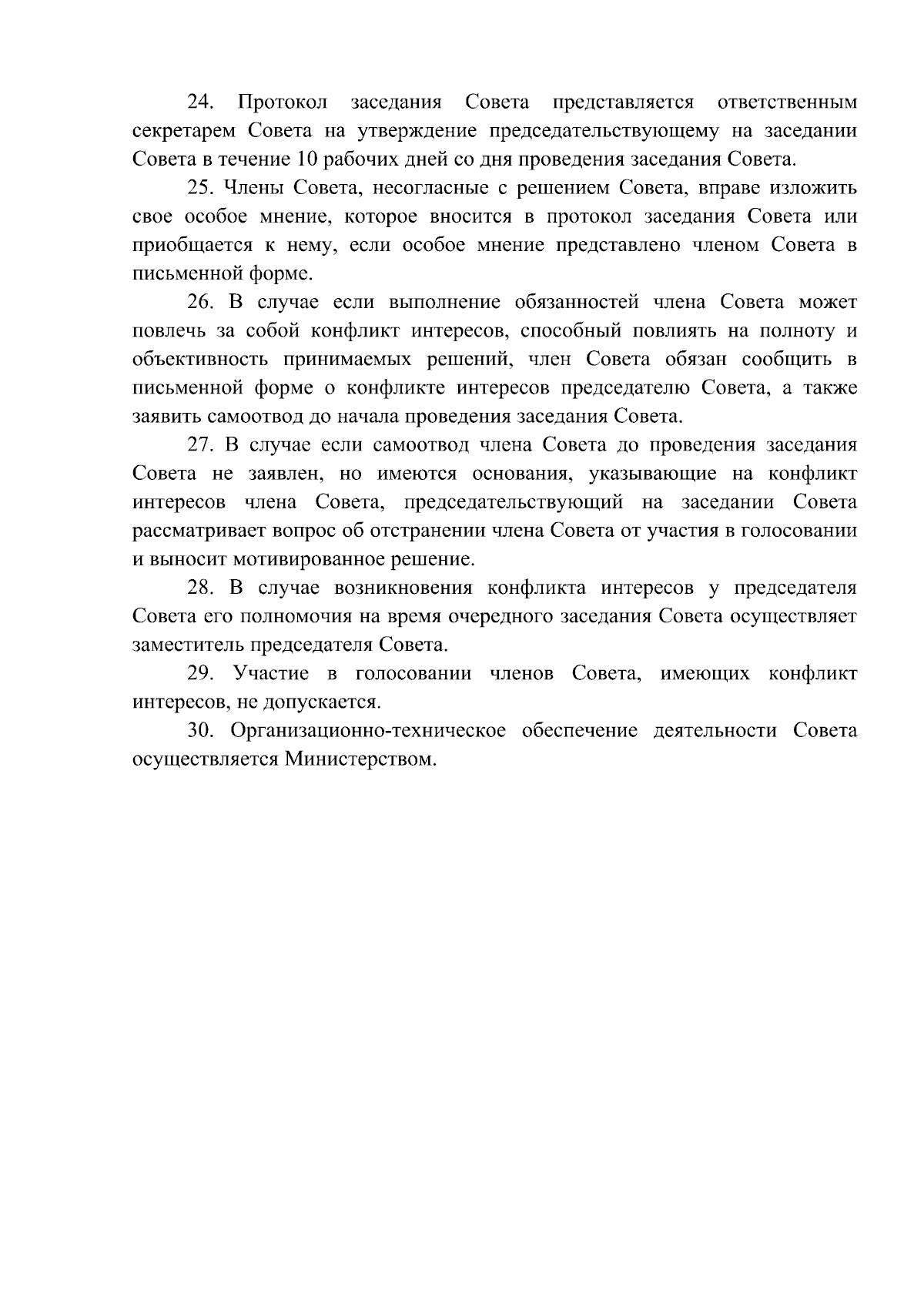 24. Протокол заседания Совета представляется ответственным секретарем Совета на утверждение председательствующему на заседании Совета в течение 10 рабочих дней со дня проведения заседания Совета.

25. Члены Совета, несогласные с решением Совета, вправе изложить свое особое мнение, которое вносится в протокол заседания Совета или приобщается к нему, если особое мнение представлено членом Совета в письменной форме.

26. В случае если выполнение обязанностей члена Совета может повлечь за собой конфликт интересов, способный повлиять на полноту и объективность принимаемых решений, член Совета обязан сообщить в письменной форме о конфликте интересов председателю Совета, а также заявить самоотвод до начала проведения заседания Совета.

27. В случае если самоотвод члена Совета до проведения заседания Совета не заявлен, но имеются основания, указывающие на конфликт интересов члена Совета, председательствующий на заседании Совета рассматривает вопрос об отстранении члена Совета от участия в голосовании и выносит мотивированное решение.

28. В случае возникновения конфликта интересов у председателя Совета его полномочия на время очередного заседания Совета осуществляет заместитель председателя Совета.

29. Участие в голосовании членов Совета, имеющих конфликт интересов, не допускается.

30. Организационно-техническое обеспечение деятельности Совета осуществляется Министерством.